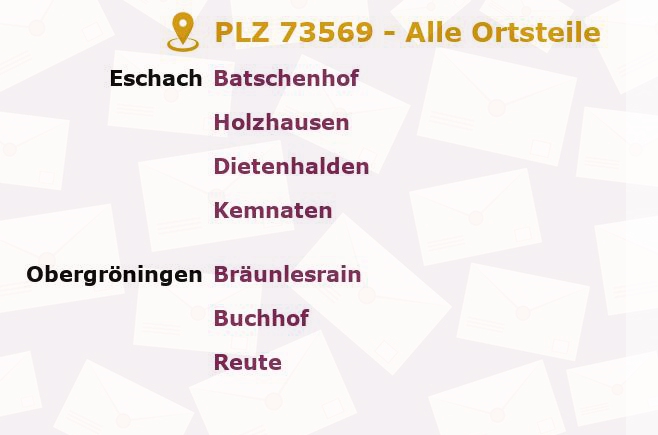 PLZ 73569 - Alle Ortsteile

Eschach Batschenhof
Holzhausen
Dietenhalden
Kemnaten

Obergröningen Bräunlesrain
Buchhof
Reute